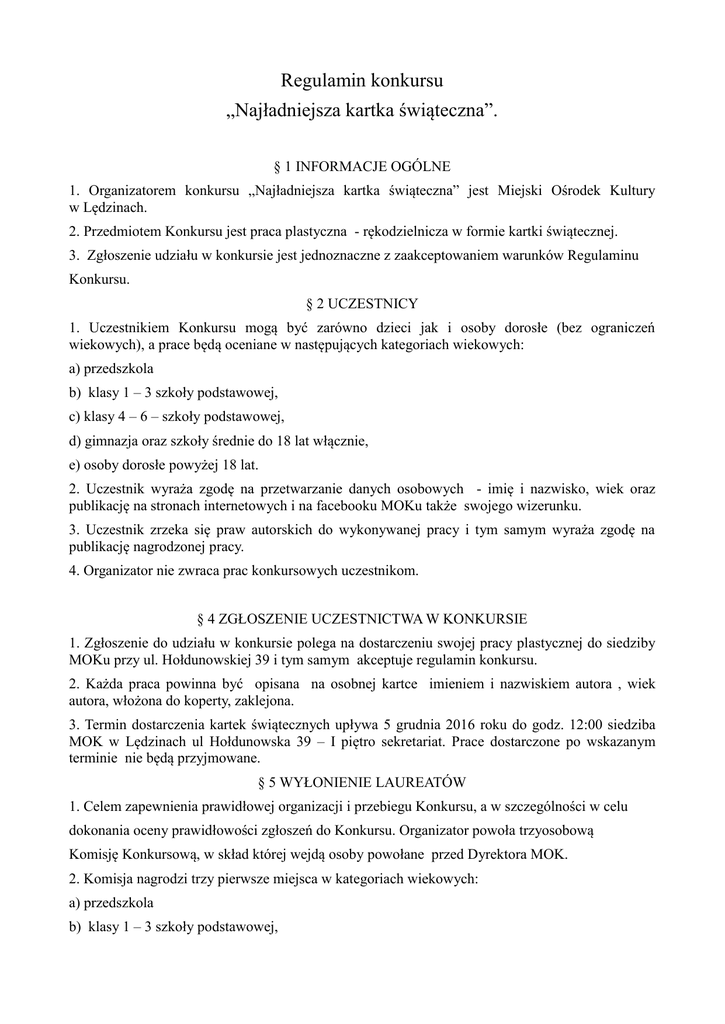 Regulamin konkursu
„Najładniejsza kartka świąteczna”.

§ 1 INFORMACJE OGÓLNE

1. Organizatorem konkursu „Najładniejsza kartka świąteczna” jest Miejski Ośrodek Kultury w Lędzinach.

2. Przedmiotem Konkursu jest praca plastyczna - rękodzielnicza w formie kartki świątecznej.

3. Zgłoszenie udziału w konkursie jest jednoznaczne z zaakceptowaniem warunków Regulaminu Konkursu.

§ 2 UCZESTNICY

1. Uczestnikiem Konkursu mogą być zarówno dzieci jak i osoby dorosłe (bez ograniczeń wiekowych), a prace będą oceniane w następujących kategoriach wiekowych:

a) przedszkola

b) klasy 1 – 3 szkoły podstawowej,

c) klasy 4 – 6 – szkoły podstawowej,

d) gimnazja oraz szkoły średnie do 18 lat włącznie,

e) osoby dorosłe powyżej 18 lat.

2. Uczestnik wyraża zgodę na przetwarzanie danych osobowych - imię i nazwisko, wiek oraz publikację na stronach internetowych i na facebooku MOKu także swojego wizerunku.

3. Uczestnik zrzeka się praw autorskich do wykonywanej pracy i tym samym wyraża zgodę na publikację nagrodzonej pracy.

4. Organizator nie zwraca prac konkursowych uczestnikom.

§ 4 ZGŁOSZENIE UCZESTNICTWA W KONKURSIE

1. Zgłoszenie do udziału w konkursie polega na dostarczeniu swojej pracy plastycznej do siedziby MOKu przy ul. Hołdunowskiej 39 i tym samym akceptuje regulamin konkursu.

2. Każda praca powinna być opisana na osobnej kartce imieniem i nazwiskiem autora , wiek autora, włożona do koperty, zaklejona.

3. Termin dostarczenia kartek świątecznych upływa 5 grudnia 2016 roku do godz. 12:00 siedziba MOK w Lędzinach ul Hołdunowska 39 – I piętro sekretariat. Prace dostarczone po wskazanym terminie nie będą przyjmowane.

§ 5 WYŁONIENIE LAUREATÓW

1. Celem zapewnienia prawidłowej organizacji i przebiegu Konkursu, a w szczególności w celu dokonania oceny prawidłowości zgłoszeń do Konkursu. Organizator powoła trzyosobową Komisję Konkursową, w skład której wejdą osoby powołane przed Dyrektora MOK.

2. Komisja nagrodzi trzy pierwsze miejsca w kategoriach wiekowych:

a) przedszkola

b) klasy 1 – 3 szkoły podstawowej,